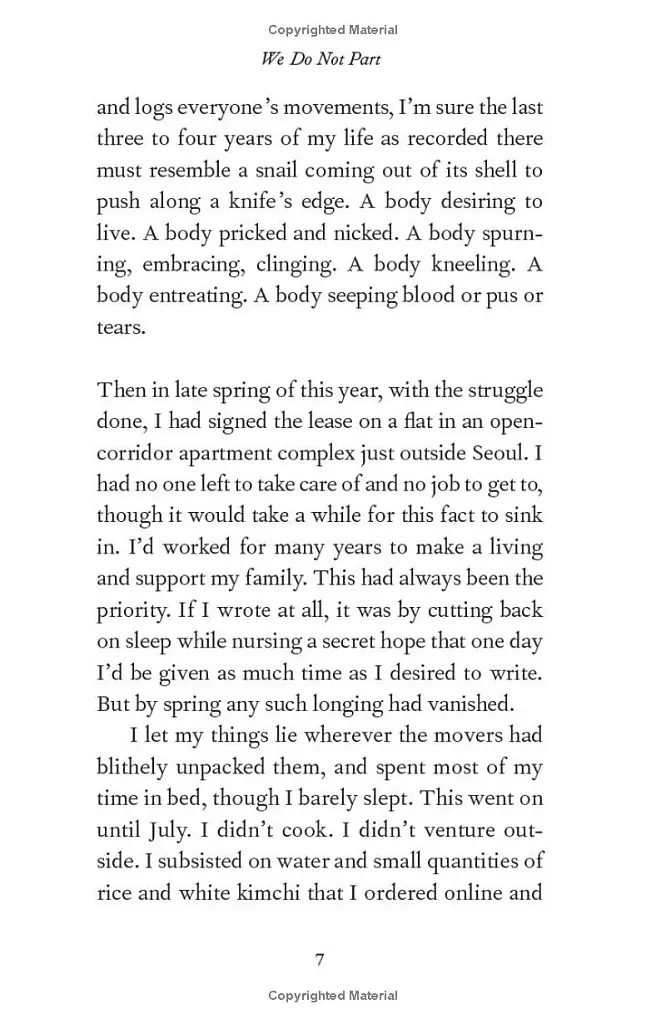 Copyrighted Material

We Do Not Part

and logs everyone's movements, I'm sure the last three to four years of my life as recorded there must resemble a snail coming out of its shell to push along a knife's edge. A body desiring to live. A body pricked and nicked. A body spurning, embracing, clinging. A body kneeling. A body entreating. A body seeping blood or pus or tears.

Then in late spring of this year, with the struggle done, I had signed the lease on a flat in an open-corridor apartment complex just outside Seoul. I had no one left to take care of and no job to get to, though it would take a while for this fact to sink in. I'd worked for many years to make a living and support my family. This had always been the priority. If I wrote at all, it was by cutting back on sleep while nursing a secret hope that one day I'd be given as much time as I desired to write. But by spring any such longing had vanished.

I let my things lie wherever the movers had blithely unpacked them, and spent most of my time in bed, though I barely slept. This went on until July. I didn't cook. I didn't venture outside. I subsisted on water and small quantities of rice and white kimchi that I ordered online and

7

Copyrighted Material